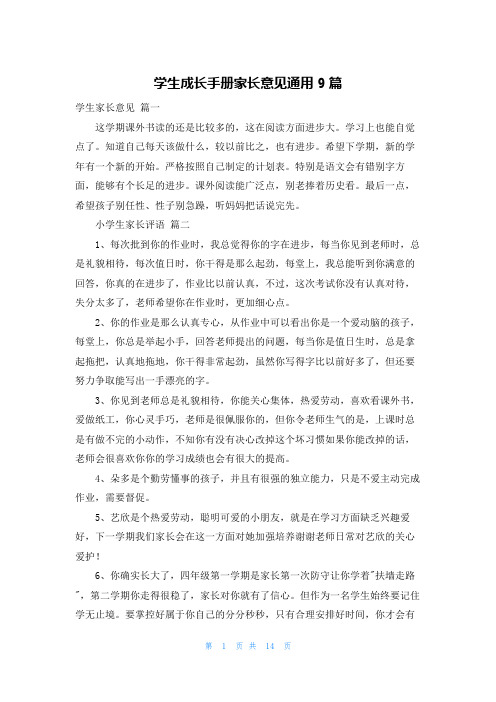 学生成长手册家长意见通用 9 篇

学生家长意见 篇一

这学期课外书读的还是比较多的，这在阅读方面进步大。学习上也能自觉点了。知道自己每天该做什么，较以前比之，也有进步。希望下学期，新的学年有一个新的开始。严格按照自己制定的计划表。特别是语文会有错别字方面，能够有个长足的进步。课外阅读能广泛点，别老捧着历史看。最后一点，希望孩子别任性、性子别急躁，听妈妈把话说完先。

小学生家长评语 篇二

1、每次批到你的作业时，我总觉得你的字在进步，每当你见到老师时，总是礼貌相待，每次值日时，你干得是那么起劲，每堂上，我总能听到你满意的回答，你真的在进步了，作业比以前认真，不过，这次考试你没有认真对待，失分太多了，老师希望你在作业时，更加细心点。

2、你的作业是那么认真专心，从作业中可以看出你是一个爱动脑的孩子，每堂上，你总是举起小手，回答老师提出的问题，每当你是值日生时，总是拿起拖把，认真地拖地，你干得非常起劲，虽然你写得字比以前好多了，但还要努力争取能写出一手漂亮的字。

3、你见到老师总是礼貌相待，你能关心集体，热爱劳动，喜欢看课外书，爱做纸工，你心灵手巧，老师是很佩服你的，但你令老师生气的是，上课时总是有做不完的小动作，不知你有没有决心改掉这个坏习惯如果你能改掉的话，老师会很喜欢你你的学习成绩也会有很大的提高。

4、朵多是个勤劳懂事的孩子，并且有很强的独立能力，只是不爱主动完成作业，需要督促。

5、艺欣是个热爱劳动，聪明可爱的小朋友，就是在学习方面缺乏兴趣爱好，下一学期我们家长会在这一方面对她加强培养谢谢老师日常对艺欣的关心爱护！

6、你确实长大了，四年级第一学期是家长第一次防守让你学着"扶墙走路"，第二学期你走得很稳了，家长对你就有了信心。但作为一名学生始终要记住学无止境。要掌控好属于你自己的分分秒秒，只有合理安排好时间，你才会有

第 1 页 共 14 页